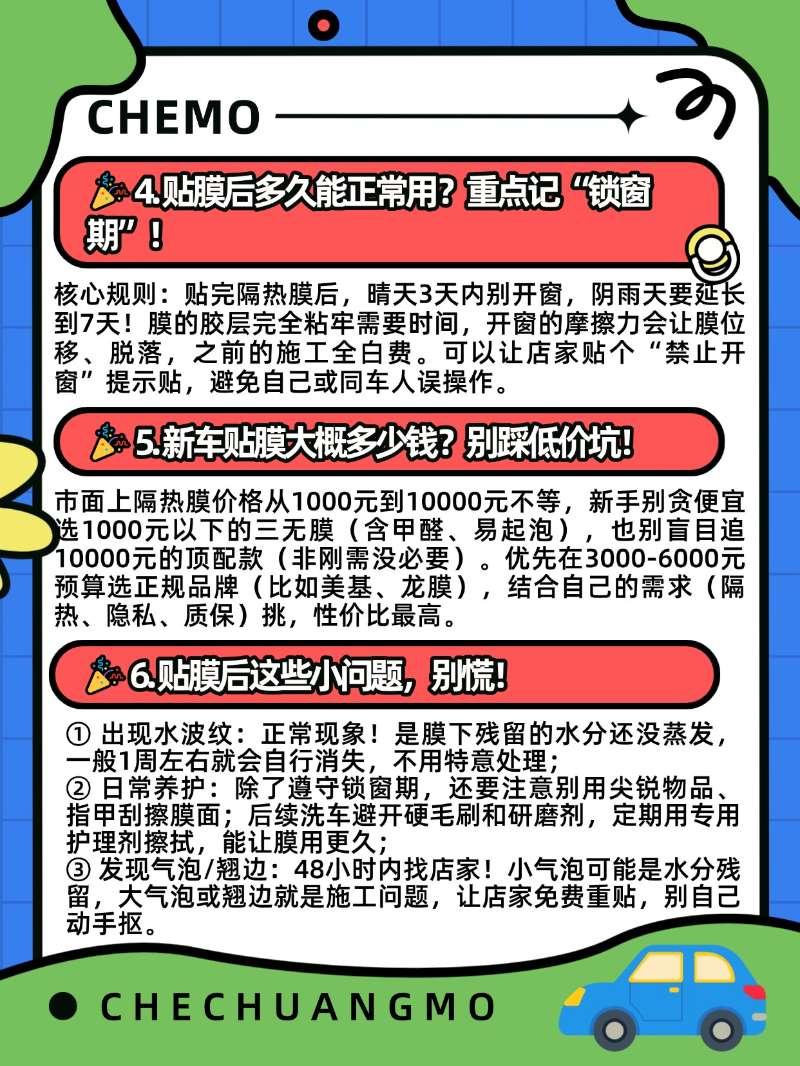 CHEMO

4.贴膜后多久能正常用？重点记“锁窗期”！

核心规则：贴完隔热膜后，晴天3天内别开窗，阴雨天要延长到7天！膜的胶层完全粘牢需要时间，开窗的摩擦力会让膜位移、脱落，之前的施工全白费。可以让店家贴个“禁止开窗”提示贴，避免自己或同车人误操作。

5.新车贴膜大概多少钱？别踩低价坑！

市面上隔热膜价格从1000元到10000元不等，新手别贪便宜选1000元以下的三无膜（含甲醛、易起泡），也别盲目追10000元的顶配款（非刚需没必要）。优先在3000-6000元预算选正规品牌（比如美基、龙膜），结合自己的需求（隔热、隐私、质保）挑，性价比最高。

6.贴膜后这些小问题，别慌！

① 出现水波纹：正常现象！是膜下残留的水分还没蒸发，一般1周左右就会自行消失，不用特意处理；
② 日常养护：除了遵守锁窗期，还要注意别用尖锐物品、指甲刮擦膜面；后续洗车避开硬毛刷和研磨剂，定期用专用护理剂擦拭，能让膜用更久；
③ 发现气泡/翘边：48小时内找店家！小气泡可能是水分残留，大气泡或翘边就是施工问题，让店家免费重贴，别自己动手抠。

CHECHUANGMO